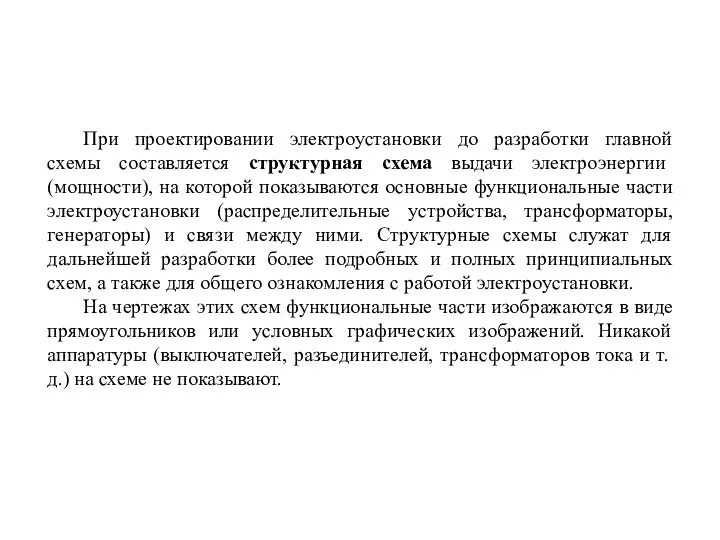 При проектировании электроустановки до разработки главной схемы составляется структурная схема выдачи электроэнергии (мощности), на которой показываются основные функциональные части электроустановки (распределительные устройства, трансформаторы, генераторы) и связи между ними. Структурные схемы служат для дальнейшей разработки более подробных и полных принципиальных схем, а также для общего ознакомления с работой электроустановки.

На чертежах этих схем функциональные части изображаются в виде прямоугольников или условных графических изображений. Никакой аппаратуры (выключателей, разъединителей, трансформаторов тока и т. д.) на схеме не показывают.